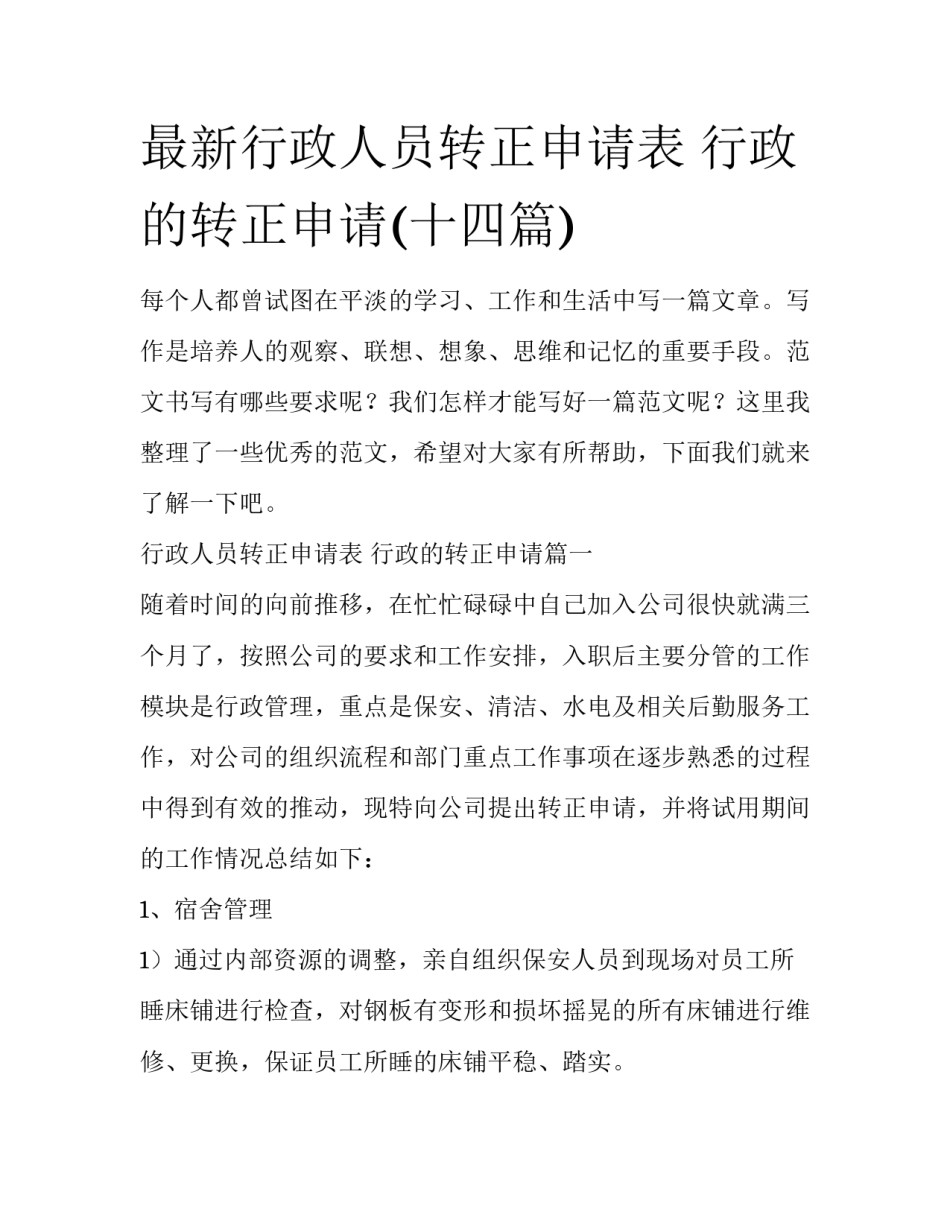 最新行政人员转正申请表 行政的转正申请(十四篇)

每个人都曾试图在平淡的学习、工作和生活中写一篇文章。写作是培养人的观察、联想、想象、思维和记忆的重要手段。范文书写有哪些要求呢？我们怎样才能写好一篇范文呢？这里我整理了一些优秀的范文，希望对大家有所帮助，下面我们就来了解一下吧。

行政人员转正申请表 行政的转正申请篇一

随着时间的向前推移，在忙忙碌碌中自己加入公司很快就满三个月了，按照公司的要求和工作安排，入职后主要分管的工作模块是行政管理，重点是保安、清洁、水电及相关后勤服务工作，对公司的组织流程和部门重点工作事项在逐步熟悉的过程中得到有效的推动，现特向公司提出转正申请，并将试用期间的工作情况总结如下：

1、宿舍管理

1）通过内部资源的调整，亲自组织保安人员到现场对员工所睡床铺进行检查，对钢板有变形和损坏摇晃的所有床铺进行维修、更换，保证员工所睡的床铺平稳、踏实。